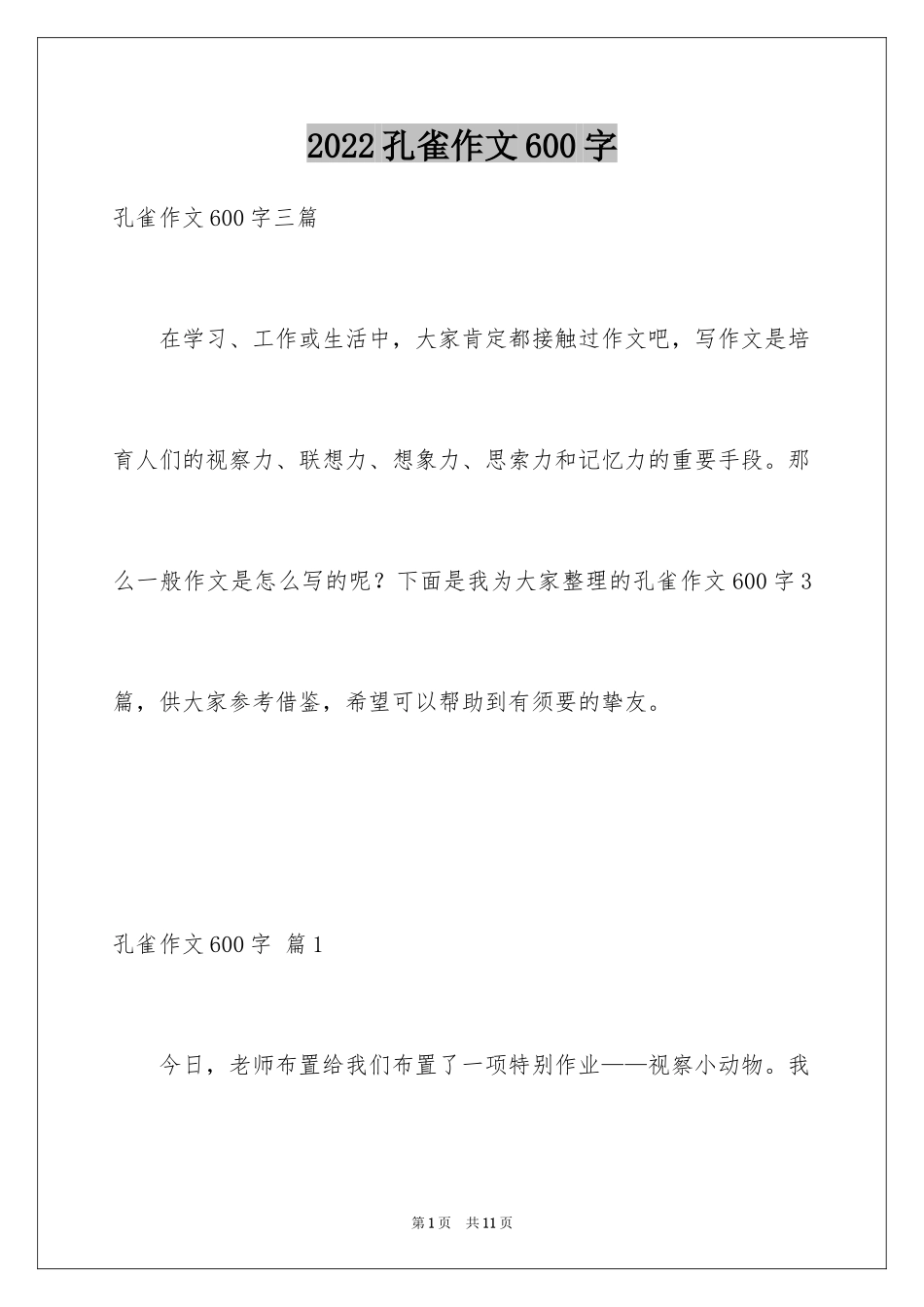 2022孔雀作文600字

孔雀作文600字三篇

在学习、工作或生活中，大家肯定都接触过作文吧，写作文是培育人们的视察力、联想力、想象力、思索力和记忆力的重要手段。那么一般作文是怎么写的呢？下面是我为大家整理的孔雀作文600字3篇，供大家参考借鉴，希望可以帮助到有须要的挚友。

孔雀作文600字 篇1

今日，老师布置给我们布置了一项特别作业——视察小动物。我

第1页 共11页